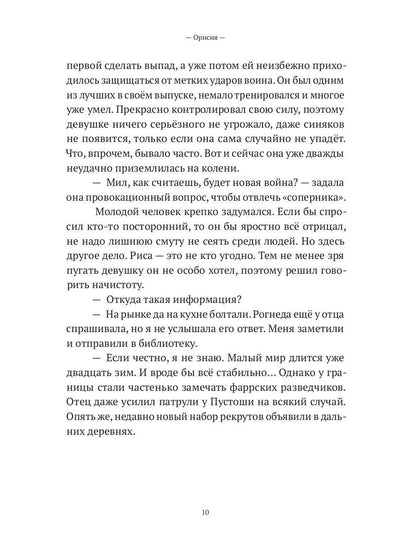 — Орисия —

первой сделать выпад, а уже потом ей неизбежно приходилось защищаться от метких ударов воина. Он был одним из лучших в своём выпуске, немало тренировался и многое уже умел. Прекрасно контролировал свою силу, поэтому девушке ничего серьёзного не угрожало, даже синяков не появится, только если она сама случайно не упадёт. Что, впрочем, бывало часто. Вот и сейчас она уже дважды неудачно приземлилась на колени.

— Мил, как считаешь, будет новая война? — задала она провокационный вопрос, чтобы отвлечь «соперника».

Молодой человек крепко задумался. Если бы спросил кто-то посторонний, то он бы яростно всё отрицал, не надо лишнюю смуту не сеять среди людей. Но здесь другое дело. Риса — это не кто угодно. Тем не менее зря пугать девушку он не особо хотел, поэтому решил говорить начистоту.

— Откуда такая информация?

— На рынке да на кухне болтали. Рогнеда ещё у отца спрашивала, но я не услышала его ответ. Меня заметили и отправили в библиотеку.

— Если честно, я не знаю. Малый мир длится уже двадцать зим. И вроде бы всё стабильно... Однако у границы стали частенько замечать фаррских разведчиков. Отец даже усилил патрули у Пустоши на всякий случай. Опять же, недавно новый набор рекрутов объявили в дальних деревнях.

10